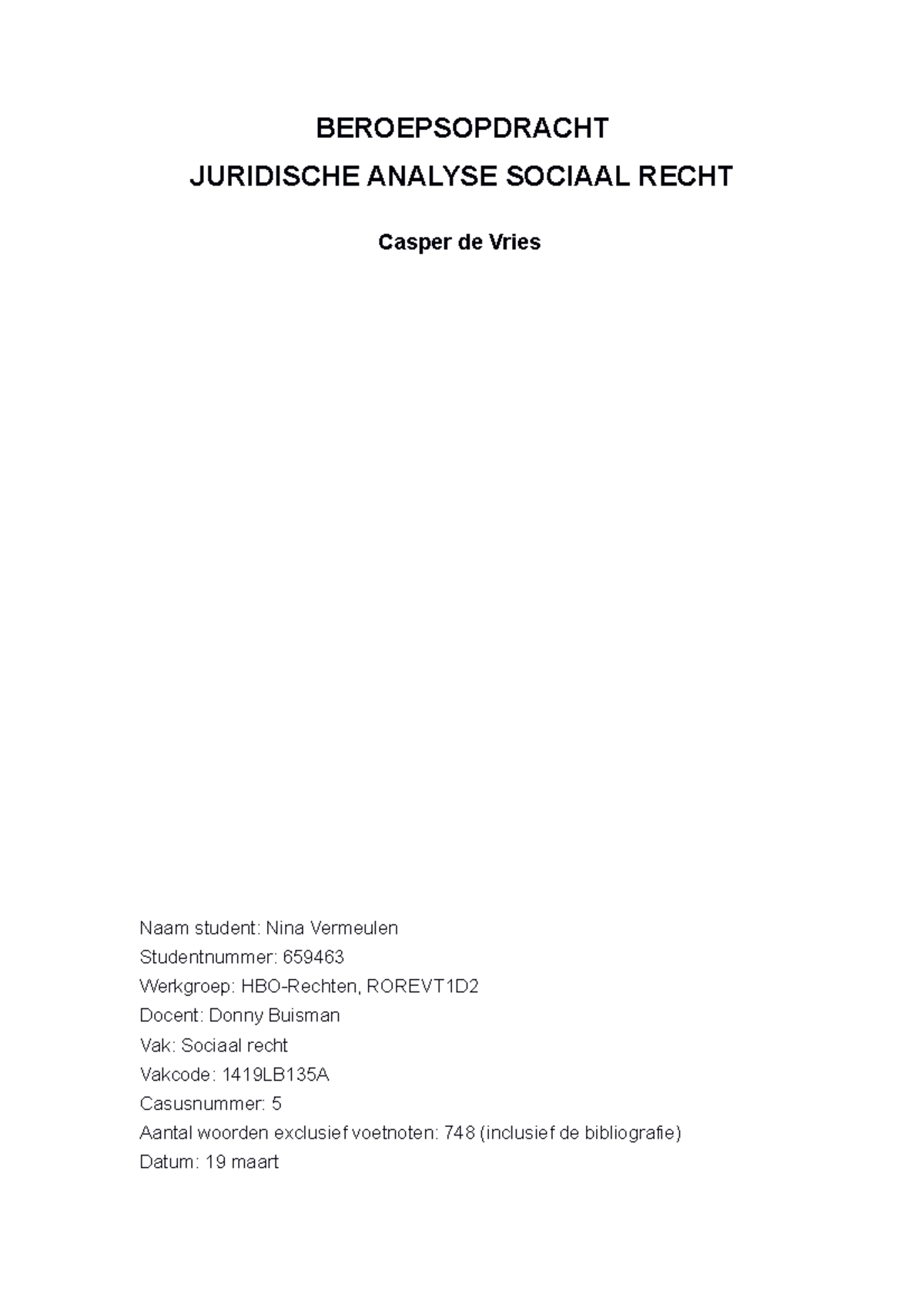 BEROEPSOPDRACHT
JURIDISCHE ANALYSE SOCIAAL RECHT

Casper de Vries

Naam student: Nina Vermeulen
Studentnummer: 659463
Werkgroep: HBO-Rechten, ROREVT1D2
Docent: Donny Buisman
Vak: Sociaal recht
Vakcode: 1419LB135A
Casusnummer: 5
Aantal woorden exclusief voetnoten: 748 (inclusief de bibliografie)
Datum: 19 maart